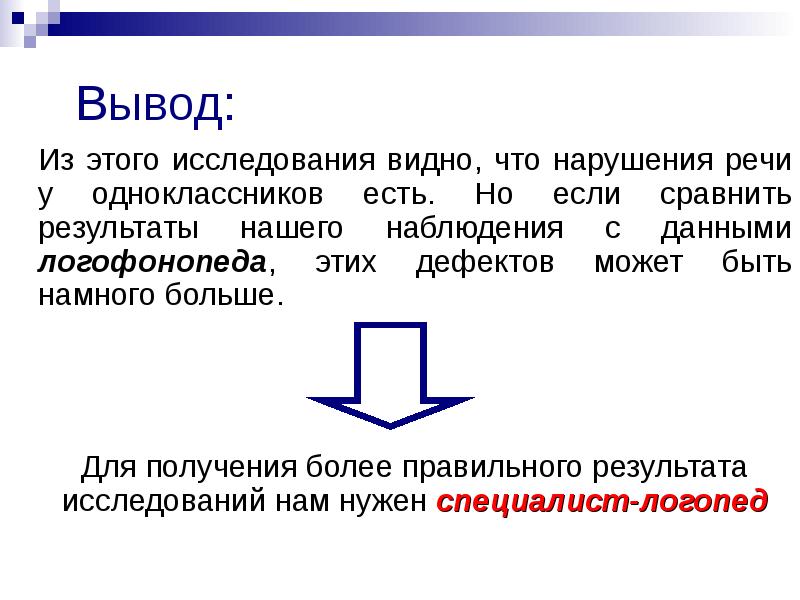 Вывод:

Из этого исследования видно, что нарушения речи у одноклассников есть. Но если сравнить результаты нашего наблюдения с данными логофонопеда, этих дефектов может быть намного больше.

Для получения более правильного результата исследований нам нужен специалист-логопед